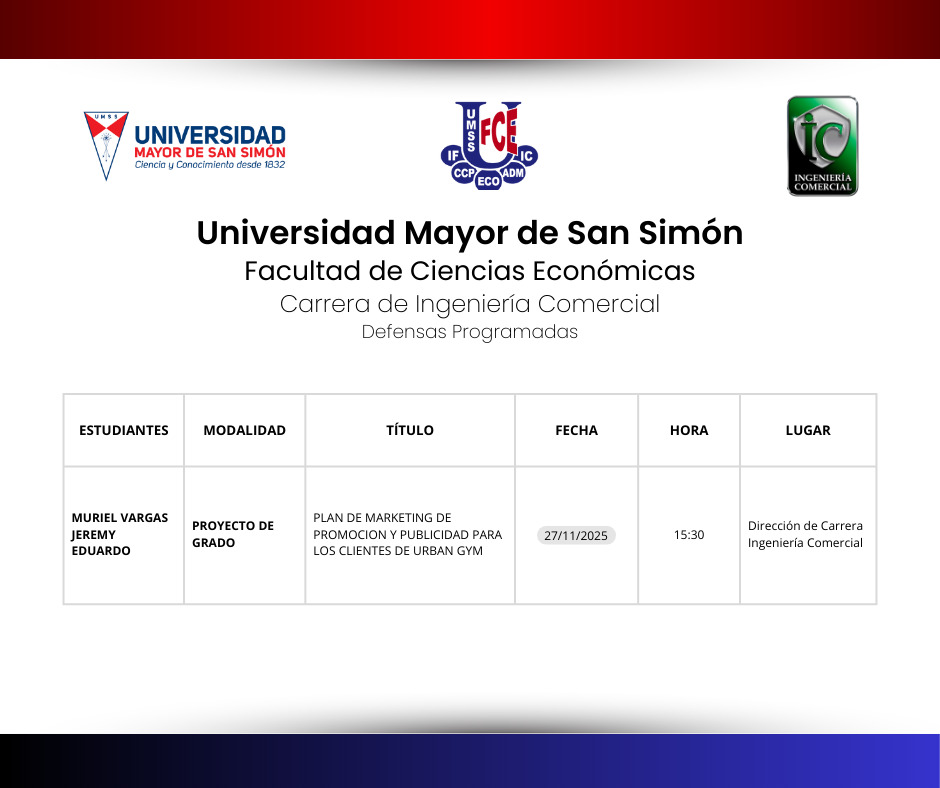 UMSS
UNIVERSIDAD
MAYOR DE SAN SIMÓN
Ciencia y Conocimiento desde 1832

UMSS
FCE
IF
IC
CCP
ECO
ADM

IC
INGENIERÍA
COMERCIAL

Universidad Mayor de San Simón
Facultad de Ciencias Económicas
Carrera de Ingeniería Comercial
Defensas Programadas

| ESTUDIANTES | MODALIDAD | TÍTULO | FECHA | HORA | LUGAR |
|---|---|---|---|---|---|
| MURIEL VARGAS JEREMY EDUARDO | PROYECTO DE GRADO | PLAN DE MARKETING DE PROMOCION Y PUBLICIDAD PARA LOS CLIENTES DE URBAN GYM | 27/11/2025 | 15:30 | Dirección de Carrera Ingeniería Comercial |